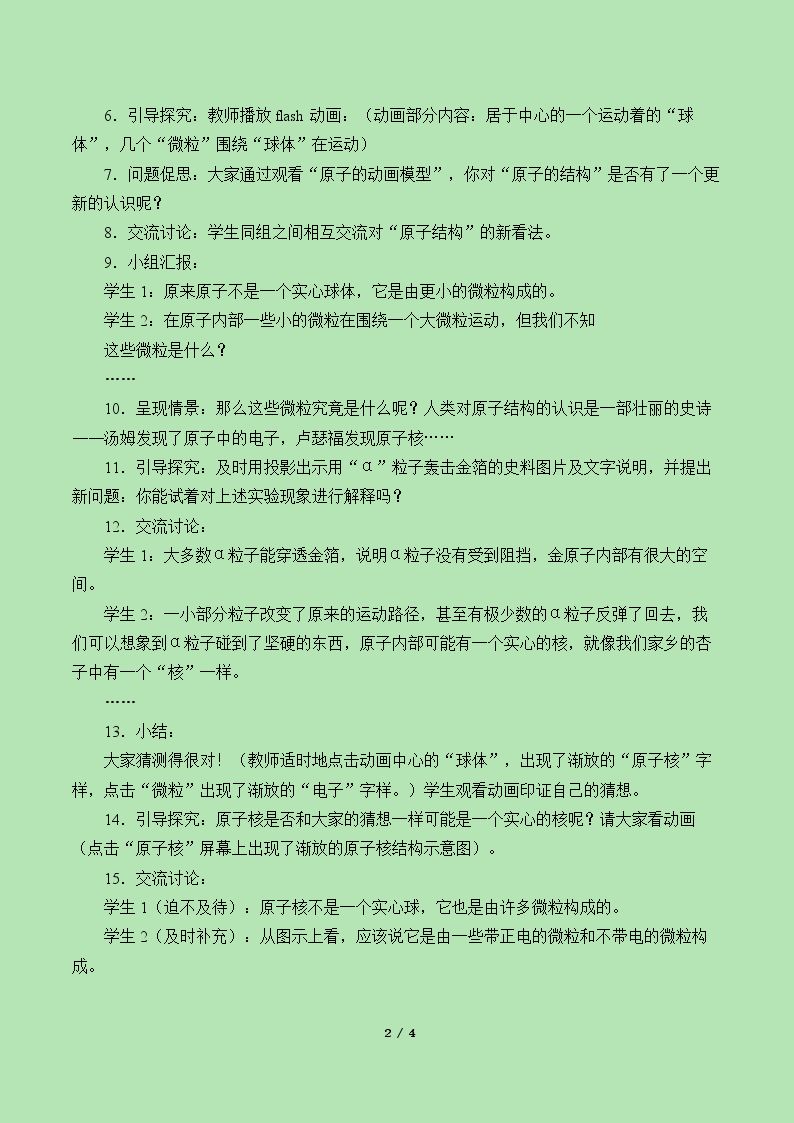 6.引导探究：教师播放flash动画：（动画部分内容：居于中心的一个运动着的“球体”，几个“微粒”围绕“球体”在运动）

7.问题促思：大家通过观看“原子的动画模型”，你对“原子的结构”是否有了一个更新的认识呢？

8.交流讨论：学生同组之间相互交流对“原子结构”的新看法。

9.小组汇报：

学生1：原来原子不是一个实心球体，它是由更小的微粒构成的。

学生2：在原子内部一些小的微粒在围绕一个大微粒运动，但我们不知这些微粒是什么？

……

10.呈现情景：那么这些微粒究竟是什么呢？人类对原子结构的认识是一部壮丽的史诗——汤姆发现了原子中的电子，卢瑟福发现原子核……

11.引导探究：及时用投影出示用“α”粒子轰击金箔的史料图片及文字说明，并提出新问题：你能试着对上述实验现象进行解释吗？

12.交流讨论：

学生1：大多数α粒子能穿透金箔，说明α粒子没有受到阻挡，金原子内部有很大的空间。

学生2：一小部分粒子改变了原来的运动路径，甚至有极少数的α粒子反弹了回去，我们可以想象到α粒子碰到了坚硬的东西，原子内部可能有一个实心的核，就像我们家乡的杏子中有一个“核”一样。

……

13.小结：

大家猜测得很对！（教师适时地点击动画中心的“球体”，出现了渐放的“原子核”字样，点击“微粒”出现了渐放的“电子”字样。）学生观看动画印证自己的猜想。

14.引导探究：原子核是否和大家的猜想一样可能是一个实心的核呢？请大家看动画（点击“原子核”屏幕上出现了渐放的原子核结构示意图）。

15.交流讨论：

学生1（迫不及待）：原子核不是一个实心球，它也是由许多微粒构成的。

学生2（及时补充）：从图示上看，应该说它是由一些带正电的微粒和不带电的微粒构成。

2 / 4